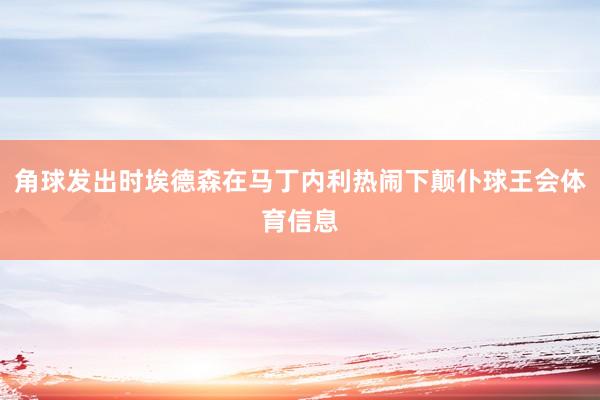 角球发出时埃德森在马丁内利热闹下颠仆球王会体育信息